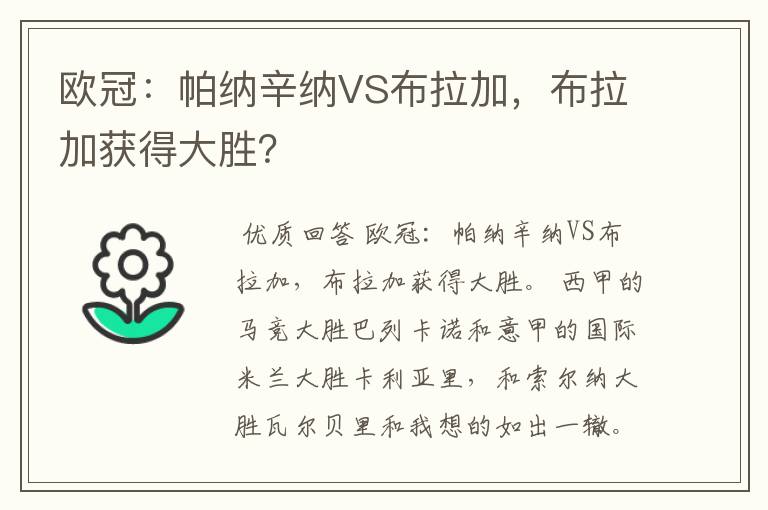 欧冠：帕纳辛纳VS布拉加，布拉加获得大胜？

优质回答 欧冠：帕纳辛纳VS布拉加，布拉加获得大胜。西甲的马竞大胜巴列卡诺和意甲的国际米兰大胜卡利亚里，和索尔纳大胜瓦尔贝里和我想的如出一辙。